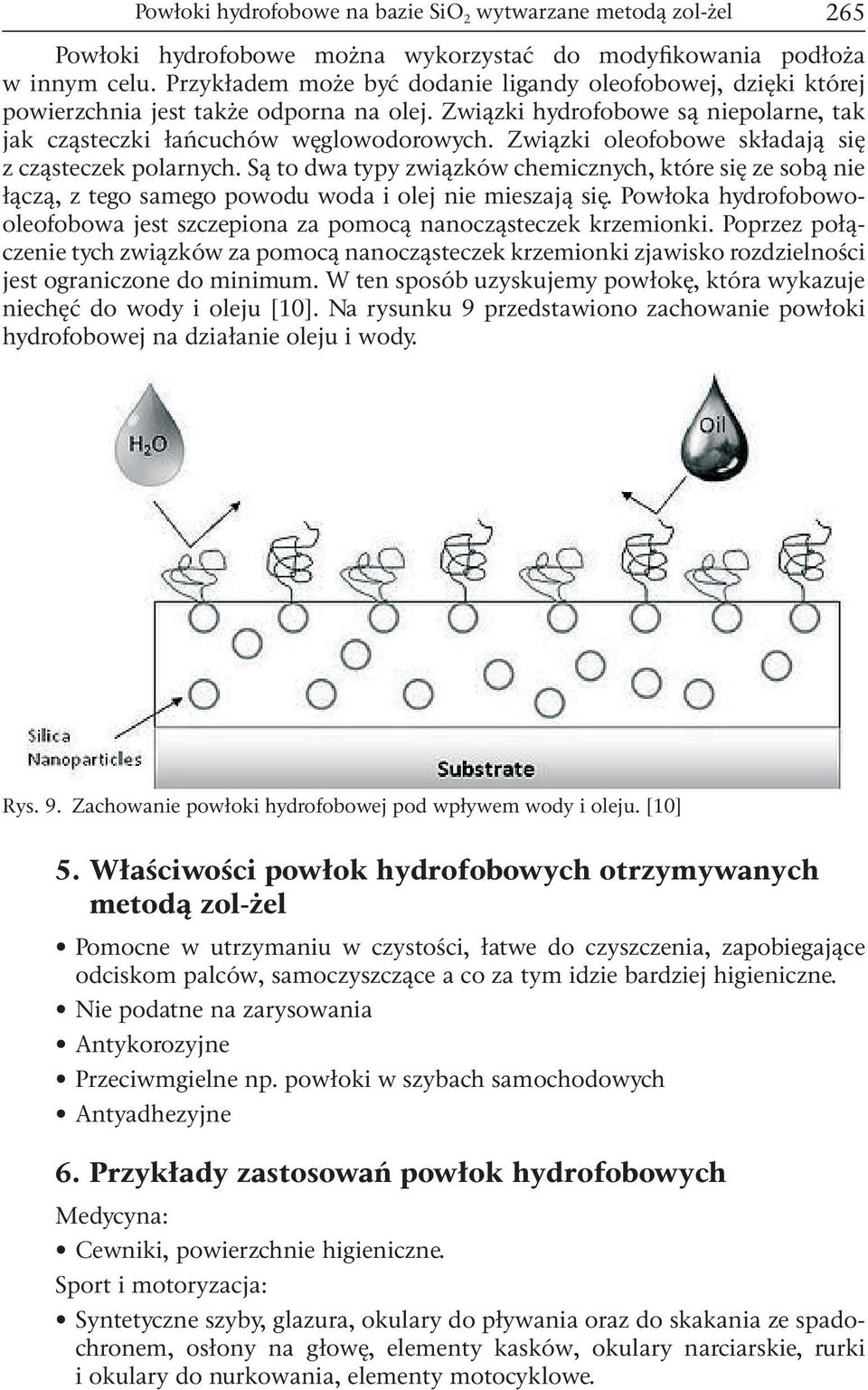 Powłoki hydrofobowe na bazie $SiO_2$ wytwarzane metodą zol-żel 265

Powłoki hydrofobowe można wykorzystać do modyfikowania podłoża w innym celu. Przykładem może być dodanie ligandy oleofobowej, dzięki której powierzchnia jest także odporna na olej. Związki hydrofobowe są niepolarne, tak jak cząsteczki łańcuchów węglowodorowych. Związki oleofobowe składają się z cząsteczek polarnych. Są to dwa typy związków chemicznych, które się ze sobą nie łączą, z tego samego powodu woda i olej nie mieszają się. Powłoka hydrofobowo-oleofobowa jest szczepiona za pomocą nanocząsteczek krzemionki. Poprzez połączenie tych związków za pomocą nanocząsteczek krzemionki zjawisko rozdzielności jest ograniczone do minimum. W ten sposób uzyskujemy powłokę, która wykazuje niechęć do wody i oleju [10]. Na rysunku 9 przedstawiono zachowanie powłoki hydrofobowej na działanie oleju i wody.

$H_2O$

Oil

Silica Nanoparticles

Substrate

Rys. 9. Zachowanie powłoki hydrofobowej pod wpływem wody i oleju. [10]

5. Właściwości powłok hydrofobowych otrzymywanych metodą zol-żel

• Pomocne w utrzymaniu w czystości, łatwe do czyszczenia, zapobiegające odciskom palców, samoczyszczące a co za tym idzie bardziej higieniczne.
• Nie podatne na zarysowania
• Antykorozyjne
• Przeciwmgielne np. powłoki w szybach samochodowych
• Antyadhezyjne

6. Przykłady zastosowań powłok hydrofobowych

Medycyna:
• Cewniki, powierzchnie higieniczne.

Sport i motoryzacja:
• Syntetyczne szyby, glazura, okulary do pływania oraz do skakania ze spadochronem, osłony na głowę, elementy kasków, okulary narciarskie, rurki i okulary do nurkowania, elementy motocyklowe.